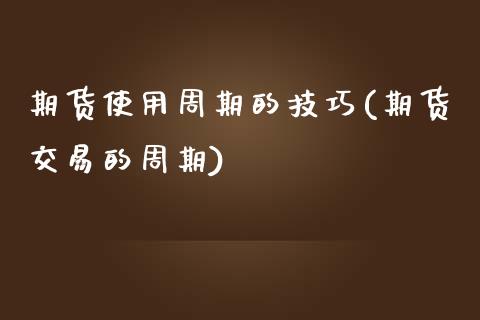 期货使用周期的技巧(期货交易的周期)